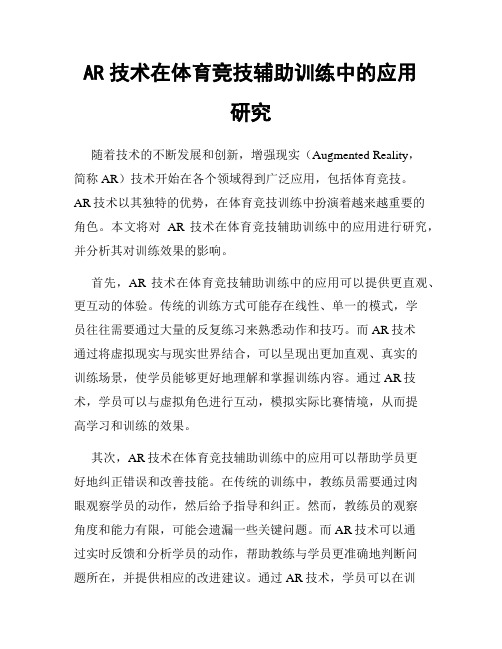 AR 技术在体育竞技辅助训练中的应用研究

随着技术的不断发展和创新，增强现实（Augmented Reality，简称 AR）技术开始在各个领域得到广泛应用，包括体育竞技。AR 技术以其独特的优势，在体育竞技训练中扮演着越来越重要的角色。本文将对 AR 技术在体育竞技辅助训练中的应用进行研究，并分析其对训练效果的影响。

首先，AR 技术在体育竞技辅助训练中的应用可以提供更直观、更互动的体验。传统的训练方式可能存在线性、单一的模式，学员往往需要通过大量的反复练习来熟悉动作和技巧。而 AR 技术通过将虚拟现实与现实世界结合，可以呈现出更加直观、真实的训练场景，使学员能够更好地理解和掌握训练内容。通过 AR 技术，学员可以与虚拟角色进行互动，模拟实际比赛情境，从而提高学习和训练的效果。

其次，AR 技术在体育竞技辅助训练中的应用可以帮助学员更好地纠正错误和改善技能。在传统的训练中，教练员需要通过肉眼观察学员的动作，然后给予指导和纠正。然而，教练员的观察角度和能力有限，可能会遗漏一些关键问题。而 AR 技术可以通过实时反馈和分析学员的动作，帮助教练与学员更准确地判断问题所在，并提供相应的改进建议。通过 AR 技术，学员可以在训